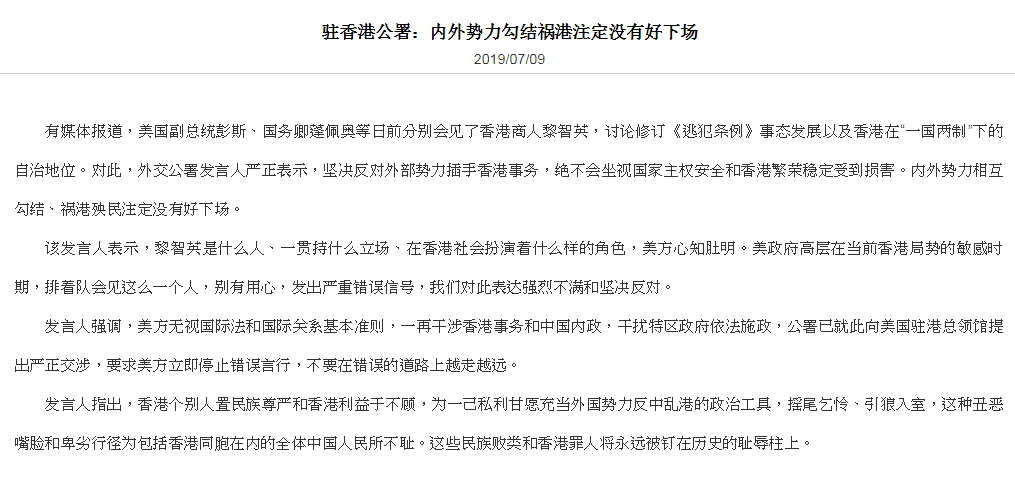 驻香港公署：内外势力勾结祸港注定没有好下场

2019/07/09

有媒体报道，美国副总统彭斯、国务卿蓬佩奥等日前分别会见了香港商人黎智英，讨论修订《逃犯条例》事态发展以及香港在“一国两制”下的自治地位。对此，外交公署发言人严正表示，坚决反对外部势力插手香港事务，绝不会坐视国家主权安全和香港繁荣稳定受到损害。内外势力相互勾结、祸港殃民注定没有好下场。

该发言人表示，黎智英是什么人、一贯持什么立场、在香港社会扮演着什么样的角色，美方心知肚明。美政府高层在当前香港局势的敏感时期，排着队会见这么一个人，别有用心，发出严重错误信号，我们对此表达强烈不满和坚决反对。

发言人强调，美方无视国际法和国际关系基本准则，一再干涉香港事务和中国内政，干扰特区政府依法施政，公署已就此向美国驻港总领馆提出严正交涉，要求美方立即停止错误言行，不要在错误的道路上越走越远。

发言人指出，香港个别人置民族尊严和香港利益于不顾，为一己私利甘愿充当外国势力反中乱港的政治工具，摇尾乞怜、引狼入室，这种丑恶嘴脸和卑劣行径为包括香港同胞在内的全体中国人民所不耻。这些民族败类和香港罪人将永远被钉在历史的耻辱柱上。